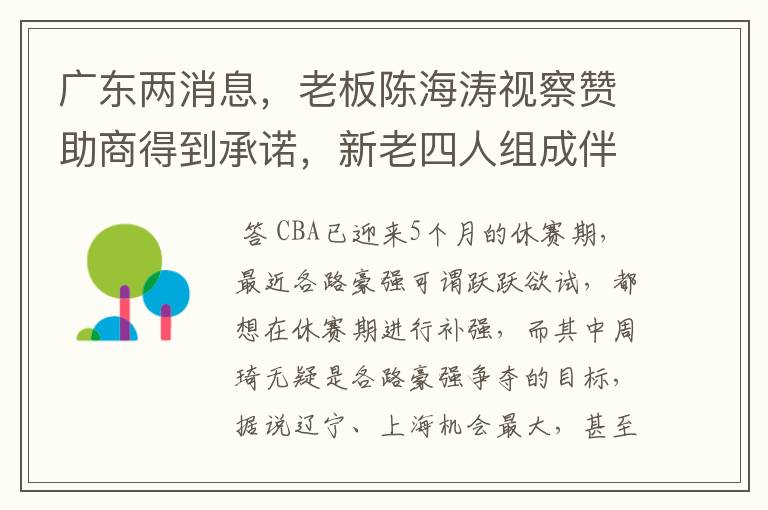 广东两消息，老板陈海涛视察赞助商得到承诺，新老四人组成伴

答 CBA已迎来5个月的休赛期，最近各路豪强可谓跃跃欲试，都想在休赛期进行补强，而其中周琦无疑是各路豪强争夺的目标，据说辽宁、上海机会最大，甚至